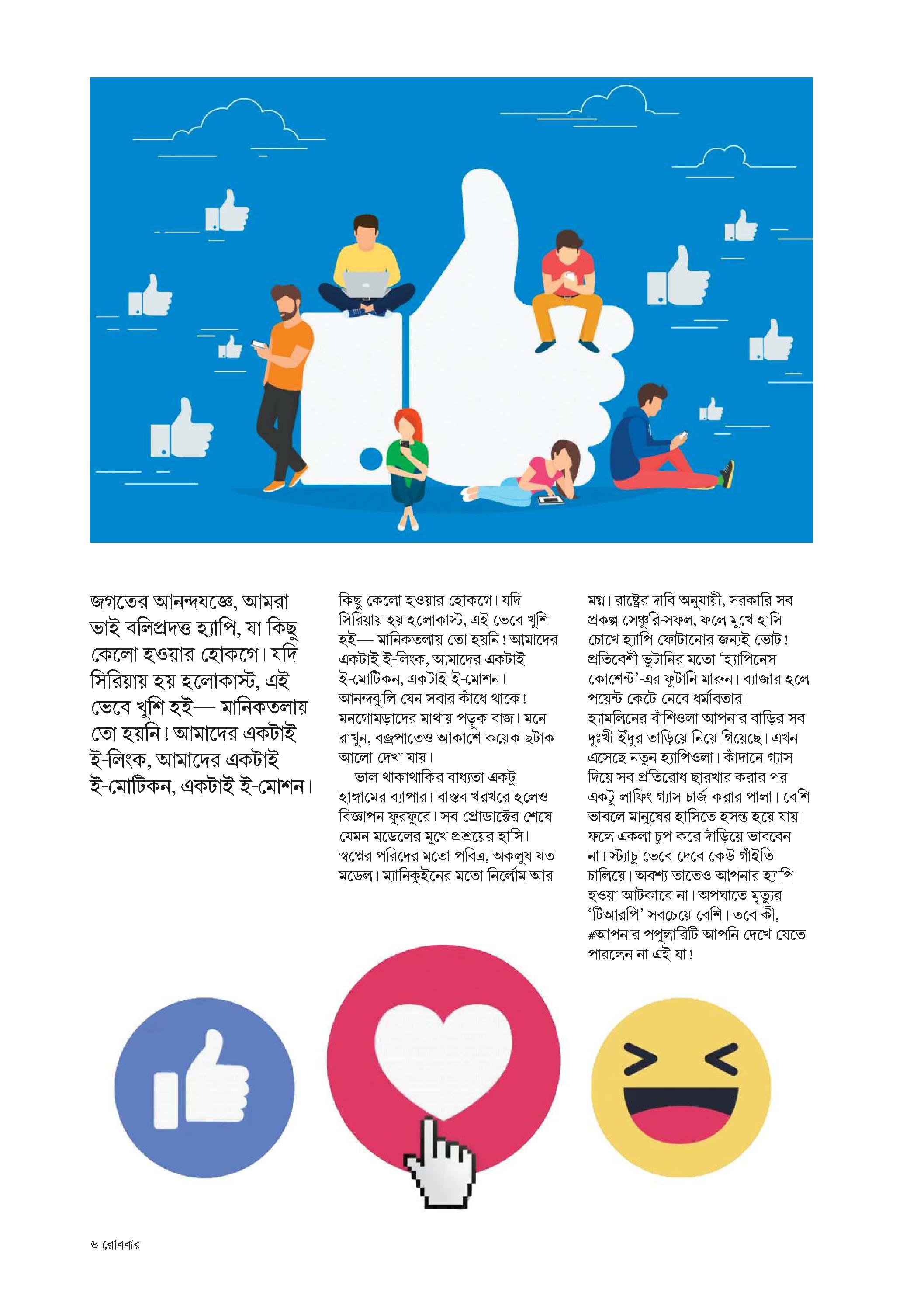 জগতের আনন্দযজ্ঞে, আমরা ভাই বলিপ্রদত্ত হ্যাপি, যা কিছু কেলো হওয়ার হোকগে। যদি সিরিয়ায় হয় হলোকাস্ট, এই ভেবে খুশি হই— মানিকতলায় তো হয়নি! আমাদের একটাই ই-লিংক, আমাদের একটাই ই-মোটিকন, একটাই ই-মোশন।

কিছু কেলো হওয়ার হোকগে। যদি সিরিয়ায় হয় হলোকাস্ট, এই ভেবে খুশি হই— মানিকতলায় তো হয়নি! আমাদের একটাই ই-লিংক, আমাদের একটাই ই-মোটিকন, একটাই ই-মোশন। আনন্দঝুলি যেন সবার কাঁধে থাকে! মনগোমড়াদের মাথায় পড়ুক বাজ। মনে রাখুন, বজ্রপাতেও আকাশে কয়েক ছটাক আলো দেখা যায়।

ভাল থাকাথাকির বাধ্যতা একটু হাঙ্গামের ব্যাপার! বাস্তব খরখরে হলেও বিজ্ঞাপন ফুরফুরে। সব প্রোডাক্টের শেষে যেমন মডেলের মুখে প্রশ্রয়ের হাসি। স্বপ্নের পরিদের মতো পবিত্র, অকলুষ যত মডেল। ম্যানিকুইনের মতো নির্লোম আর মগ্ন। রাষ্ট্রের দাবি অনুযায়ী, সরকারি সব প্রকল্প সেঞ্চুরি-সফল, ফলে মুখে হাসি চোখে হ্যাপি ফোটানোর জন্যই ভোট! প্রতিবেশী ভুটানির মতো 'হ্যাপিনেস কোশেন্ট'-এর ফুটানি মারুন। ব্যাজার হলে পয়েন্ট কেটে নেবে ধর্মাবতার। হ্যামলিনের বাঁশিওলা আপনার বাড়ির সব দুঃখী ইঁদুর তাড়িয়ে নিয়ে গিয়েছে। এখন এসেছে নতুন হ্যাপিওলা। কাঁদানে গ্যাস দিয়ে সব প্রতিরোধ ছারখার করার পর একটু লাফিং গ্যাস চার্জ করার পালা। বেশি ভাবলে মানুষের হাসিতে হসন্ত হয়ে যায়। ফলে একলা চুপ করে দাঁড়িয়ে ভাববেন না! স্ট্যাচু ভেবে দেবে কেউ গাঁইতি চালিয়ে। অবশ্য তাতেও আপনার হ্যাপি হওয়া আটকাবে না। অপঘাতে মৃত্যুর 'টিআরপি' সবচেয়ে বেশি। তবে কী, #আপনার পপুলারিটি আপনি দেখে যেতে পারলেন না এই যা!

৬ রোববার